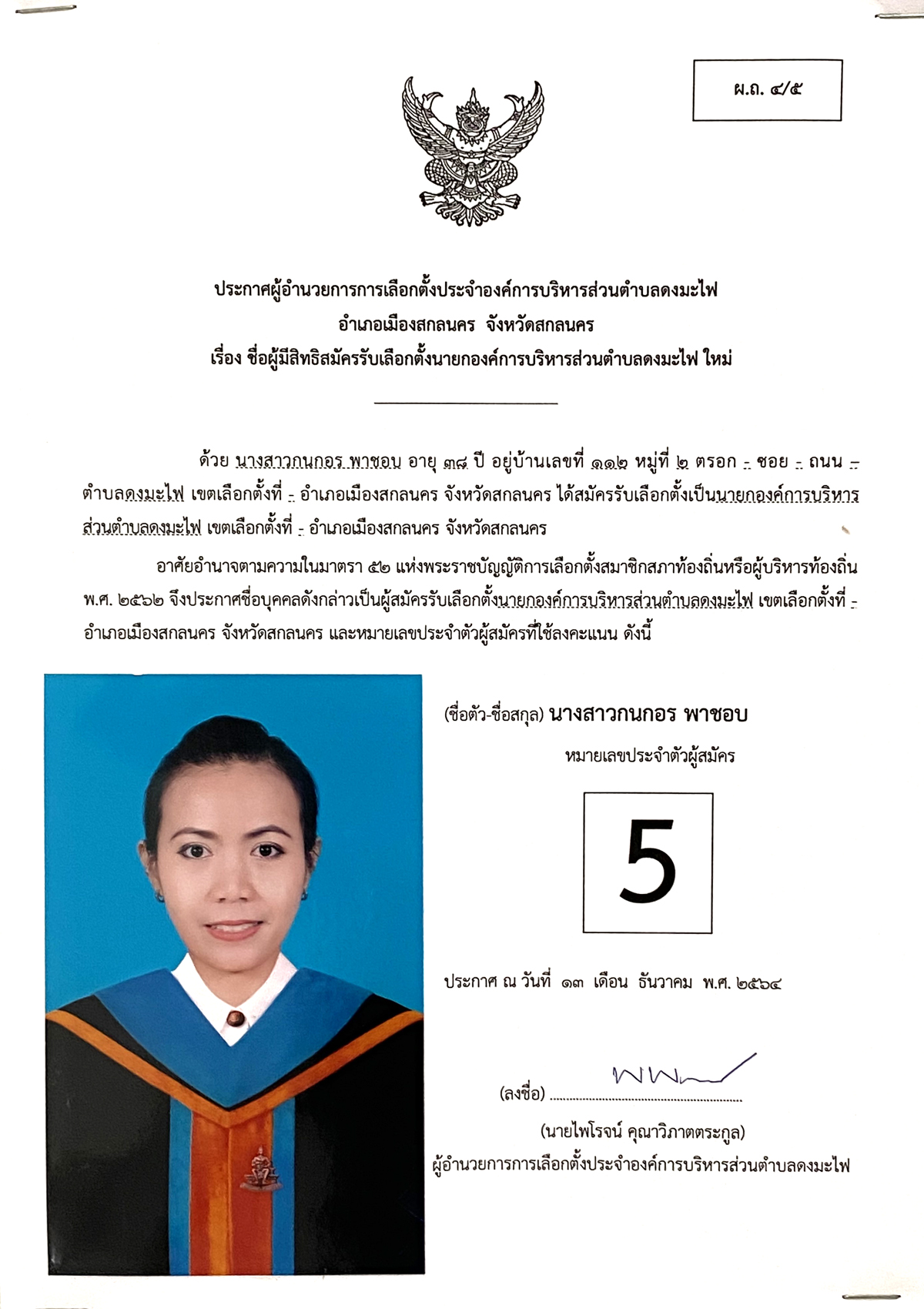 ผ.ถ. ๔/๕

ประกาศผู้อำนวยการการเลือกตั้งประจำองค์การบริหารส่วนตำบลดงมะไฟ
อำเภอเมืองสกลนคร จังหวัดสกลนคร
เรื่อง ชื่อผู้มีสิทธิสมัครรับเลือกตั้งนายกองค์การบริหารส่วนตำบลดงมะไฟ ใหม่

ด้วย นางสาวกนกอร พาชอบ อายุ ๓๘ ปี อยู่บ้านเลขที่ ๑๑๒ หมู่ที่ ๒ ตรอก - ซอย - ถนน - ตำบลดงมะไฟ เขตเลือกตั้งที่ - อำเภอเมืองสกลนคร จังหวัดสกลนคร ได้สมัครรับเลือกตั้งเป็นนายกองค์การบริหารส่วนตำบลดงมะไฟ เขตเลือกตั้งที่ - อำเภอเมืองสกลนคร จังหวัดสกลนคร

อาศัยอำนาจตามความในมาตรา ๕๒ แห่งพระราชบัญญัติการเลือกตั้งสมาชิกสภาท้องถิ่นหรือผู้บริหารท้องถิ่น พ.ศ. ๒๕๖๒ จึงประกาศชื่อบุคคลดังกล่าวเป็นผู้สมัครรับเลือกตั้งนายกองค์การบริหารส่วนตำบลดงมะไฟ เขตเลือกตั้งที่ - อำเภอเมืองสกลนคร จังหวัดสกลนคร และหมายเลขประจำตัวผู้สมัครที่ใช้ลงคะแนน ดังนี้

(ชื่อตัว-ชื่อสกุล) นางสาวกนกอร พาชอบ

หมายเลขประจำตัวผู้สมัคร

5

ประกาศ ณ วันที่ ๑๓ เดือน ธันวาคม พ.ศ. ๒๕๖๔

(ลงชื่อ) ____

(นายไพโรจน์ คุณาวิภาตตระกูล)
ผู้อำนวยการการเลือกตั้งประจำองค์การบริหารส่วนตำบลดงมะไฟ